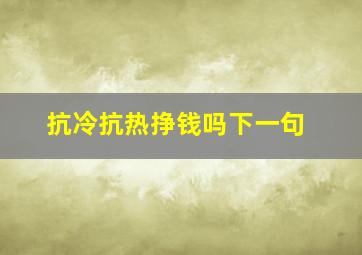 抗冷抗热挣钱吗下一句